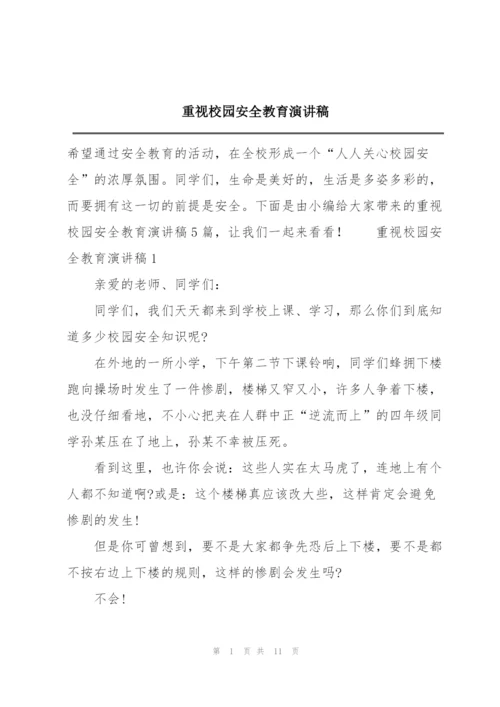 重视校园安全教育演讲稿

希望通过安全教育的活动，在全校形成一个“人人关心校园安全”的浓厚氛围。同学们，生命是美好的，生活是多姿多彩的，而要拥有这一切的前提是安全。下面是由小编给大家带来的重视校园安全教育演讲稿5篇，让我们一起来看看！　　重视校园安全教育演讲稿1

亲爱的老师、同学们：

同学们，我们天天都来到学校上课、学习，那么你们到底知道多少校园安全知识呢?

在外地的一所小学，下午第二节下课铃响，同学们蜂拥下楼跑向操场时发生了一件惨剧，楼梯又窄又小，许多人争着下楼，也没仔细看地，不小心把夹在人群中正“逆流而上”的四年级同学孙某压在了地上，孙某不幸被压死。

看到这里，也许你会说：这些人实在太马虎了，连地上有个人都不知道啊?或是：这个楼梯真应该改大些，这样肯定会避免惨剧的发生!

但是你可曾想到，要不是大家都争先恐后上下楼，要不是都不按右边上下楼的规则，这样的惨剧会发生吗?

不会!

第 1 页 共 11 页